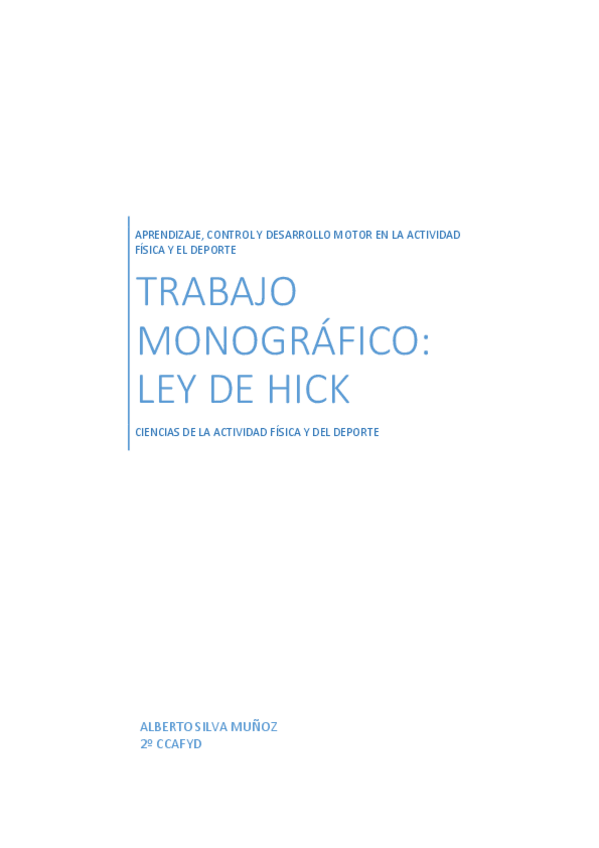 APRENDIZAJE, CONTROL Y DESARROLLO MOTOR EN LA ACTIVIDAD FÍSICA Y EL DEPORTE

TRABAJO MONOGRÁFICO: LEY DE HICK

CIENCIAS DE LA ACTIVIDAD FÍSICA Y DEL DEPORTE

ALBERTO SILVA MUÑOZ
2º CCAFYD